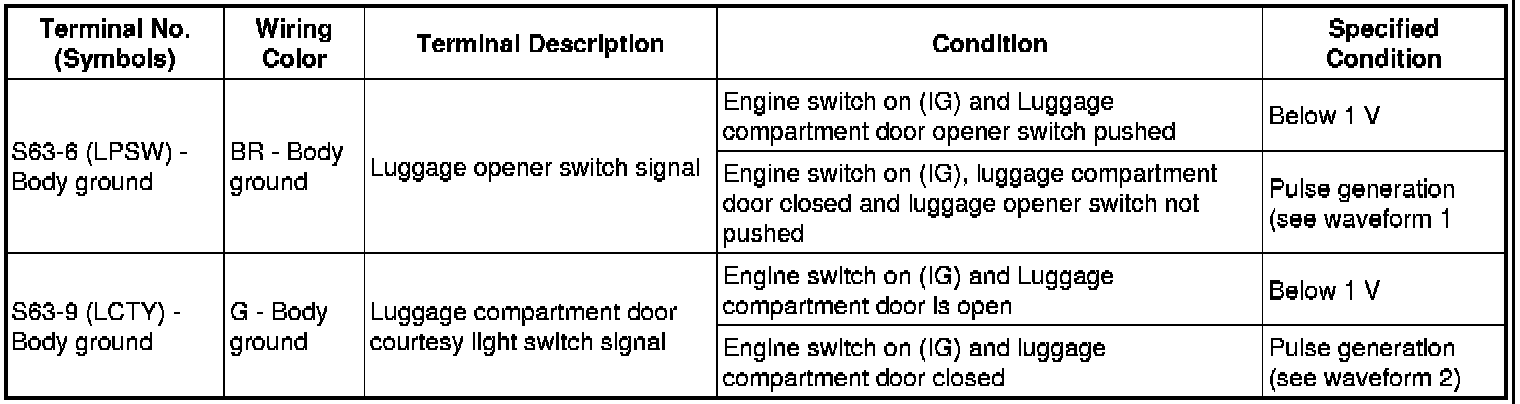 | Terminal No. (Symbols) | Wiring Color | Terminal Description | Condition | Specified Condition |
|---|---|---|---|---|
| S63-6 (LPSW) - Body ground | BR - Body ground | Luggage opener switch signal | Engine switch on (IG) and Luggage compartment door opener switch pushed | Below 1 V |
| | | | Engine switch on (IG), luggage compartment door closed and luggage opener switch not pushed | Pulse generation (see waveform 1 |
| S63-9 (LCTY) - Body ground | G - Body ground | Luggage compartment door courtesy light switch signal | Engine switch on (IG) and Luggage compartment door is open | Below 1 V |
| | | | Engine switch on (IG) and luggage compartment door closed | Pulse generation (see waveform 2) |